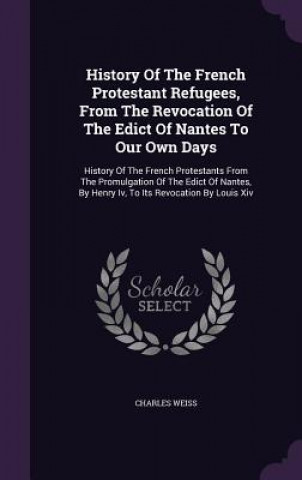 History Of The French Protestant Refugees, From The Revocation Of The Edict Of Nantes To Our Own Days

History Of The French Protestants From The Promulgation Of The Edict Of Nantes, By Henry Iv, To Its Revocation By Louis Xiv

Scholar SELECT

CHARLES WEISS